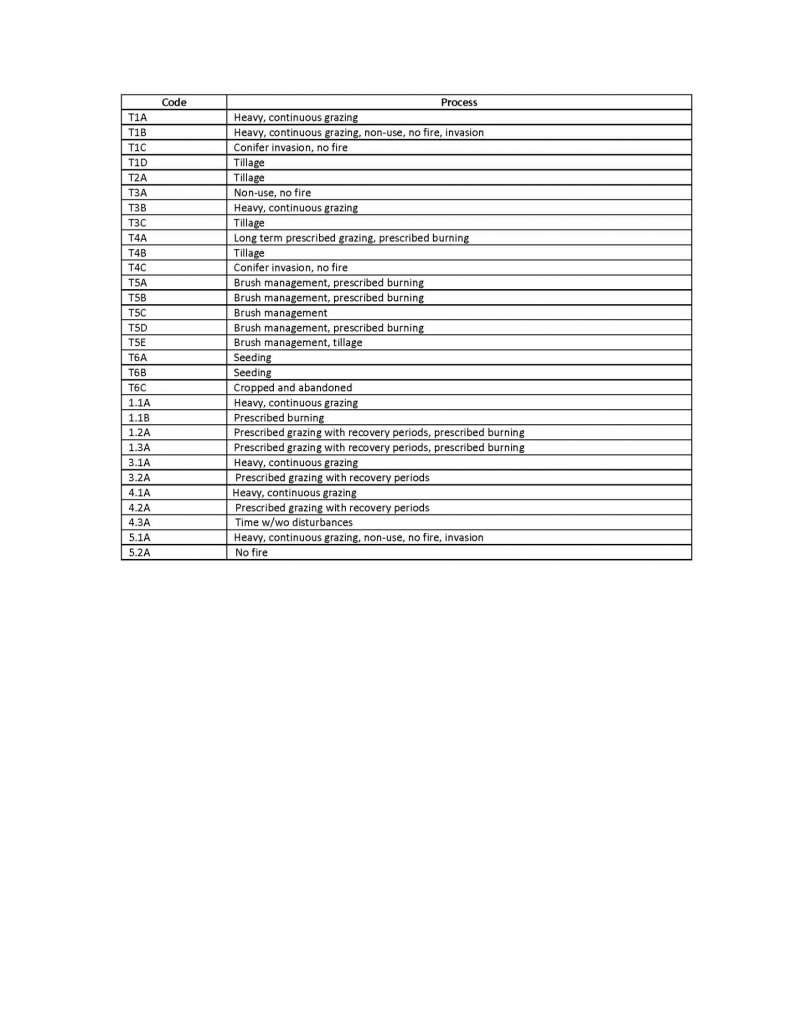 | Code | Process |
|---|---|
| T1A | Heavy, continuous grazing |
| T1B | Heavy, continuous grazing, non-use, no fire, invasion |
| T1C | Conifer invasion, no fire |
| T1D | Tillage |
| T2A | Tillage |
| T3A | Non-use, no fire |
| T3B | Heavy, continuous grazing |
| T3C | Tillage |
| T4A | Long term prescribed grazing, prescribed burning |
| T4B | Tillage |
| T4C | Conifer invasion, no fire |
| T5A | Brush management, prescribed burning |
| T5B | Brush management, prescribed burning |
| T5C | Brush management |
| T5D | Brush management, prescribed burning |
| T5E | Brush management, tillage |
| T6A | Seeding |
| T6B | Seeding |
| T6C | Cropped and abandoned |
| 1.1A | Heavy, continuous grazing |
| 1.1B | Prescribed burning |
| 1.2A | Prescribed grazing with recovery periods, prescribed burning |
| 1.3A | Prescribed grazing with recovery periods, prescribed burning |
| 3.1A | Heavy, continuous grazing |
| 3.2A | Prescribed grazing with recovery periods |
| 4.1A | Heavy, continuous grazing |
| 4.2A | Prescribed grazing with recovery periods |
| 4.3A | Time w/wo disturbances |
| 5.1A | Heavy, continuous grazing, non-use, no fire, invasion |
| 5.2A | No fire |